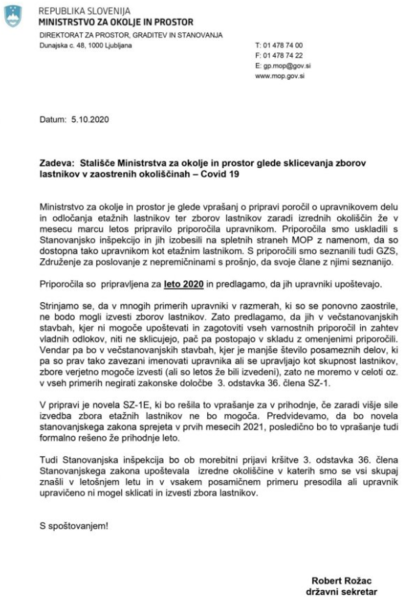 REPUBLIKA SLOVENIJA
MINISTRSTVO ZA OKOLJE IN PROSTOR

DIREKTORAT ZA PROSTOR, GRADITEV IN STANOVANJA

Dunajska c. 48, 1000 Ljubljana

T: 01 478 74 00
F: 01 478 74 22
E: gp.mop@gov.si
www.mop.gov.si

Datum: 5.10.2020

Zadeva: Stališče Ministrstva za okolje in prostor glede sklicevanja zborov lastnikov v zaostrenih okoliščinah – Covid 19

Ministrstvo za okolje in prostor je glede vprašanj o pripravi poročil o upravnikovem delu in odločanja etažnih lastnikov ter zborov lastnikov zaradi izrednih okoliščin že v mesecu marcu letos pripravilo priporočila upravnikom. Priporočila smo uskladili s Stanovanjsko inšpekcijo in jih izobesili na spletnih straneh MOP z namenom, da so dostopna tako upravnikom kot etažnim lastnikom. S priporočili smo seznanili tudi GZS, Združenje za poslovanje z nepremičninami s prošnjo, da svoje člane z njimi seznanijo.

Priporočila so pripravljena za leto 2020 in predlagamo, da jih upravniki upoštevajo.

Strinjamo se, da v mnogih primerih upravniki v razmerah, ki so se ponovno zaostrile, ne bodo mogli izvesti zborov lastnikov. Zato predlagamo, da jih v večstanovanjskih stavbah, kjer ni mogoče upoštevati in zagotoviti vseh varnostnih priporočil in zahtev vladnih odlokov, niti ne sklicujejo, pač pa postopajo v skladu z omenjenimi priporočili. Vendar pa bo v večstanovanjskih stavbah, kjer je manjše število posameznih delov, ki pa so prav tako zavezani imenovati upravnika ali se upravljajo kot skupnost lastnikov, zbore verjetno mogoče izvesti (ali so letos že bili izvedeni), zato ne moremo v celoti oz. v vseh primerih negirati zakonske določbe 3. odstavka 36. člena SZ-1.

V pripravi je novela SZ-1E, ki bo rešila to vprašanje za v prihodnje, če zaradi višje sile izvedba zbora etažnih lastnikov ne bo mogoča. Predvidevamo, da bo novela stanovanjskega zakona sprejeta v prvih mesecih 2021, posledično bo to vprašanje tudi formalno rešeno že prihodnje leto.

Tudi Stanovanjska inšpekcija bo ob morebitni prijavi kršitve 3. odstavka 36. člena Stanovanjskega zakona upoštevala izredne okoliščine v katerih smo se vsi skupaj znašli v letošnjem letu in v vsakem posamičnem primeru presodila ali upravnik upravičeno ni mogel sklicati in izvesti zbora lastnikov.

S spoštovanjem!

Robert Rožac
državni sekretar